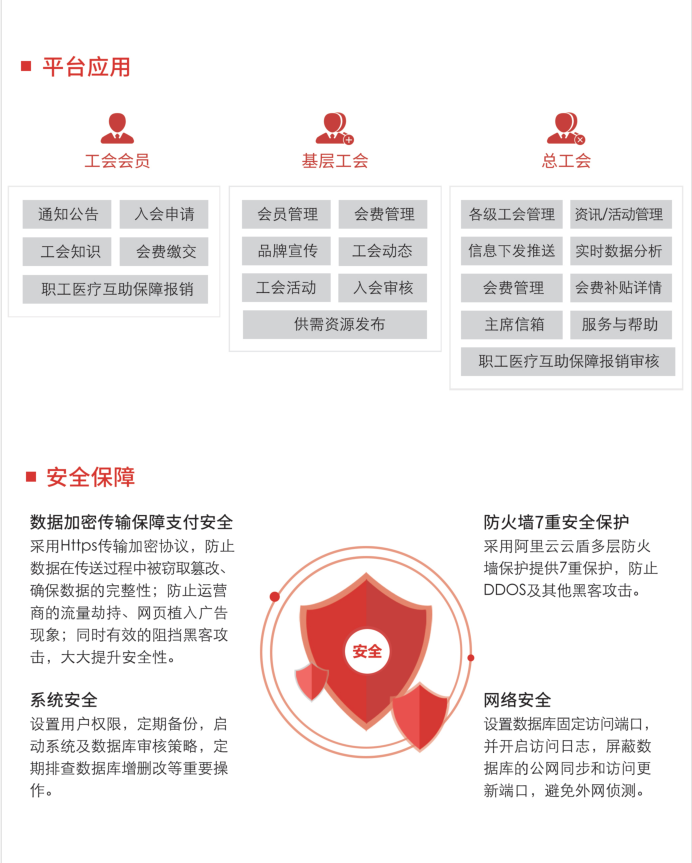 平台应用

工会会员

通知公告
入会申请
工会知识
会费缴交
职工医疗互助保障报销

基层工会

会员管理
会费管理
品牌宣传
工会动态
工会活动
入会审核
供需资源发布

总工会

各级工会管理
资讯/活动管理
信息下发推送
实时数据分析
会费管理
会费补贴详情
主席信箱
服务与帮助
职工医疗互助保障报销审核

安全保障

数据加密传输保障支付安全
采用Https传输加密协议，防止数据在传送过程中被窃取篡改、确保数据的完整性；防止运营商的流量劫持、网页植入广告现象；同时有效的阻挡黑客攻击，大大提升安全性。

系统安全
设置用户权限，定期备份，启动系统及数据库审核策略，定期排查数据库增删改等重要操作。

安全

防火墙7重安全保护
采用阿里云云盾多层防火墙保护提供7重保护，防止DDOS及其他黑客攻击。

网络安全
设置数据库固定访问端口，并开启访问日志，屏蔽数据库的公网同步和访问更新端口，避免外网侦测。